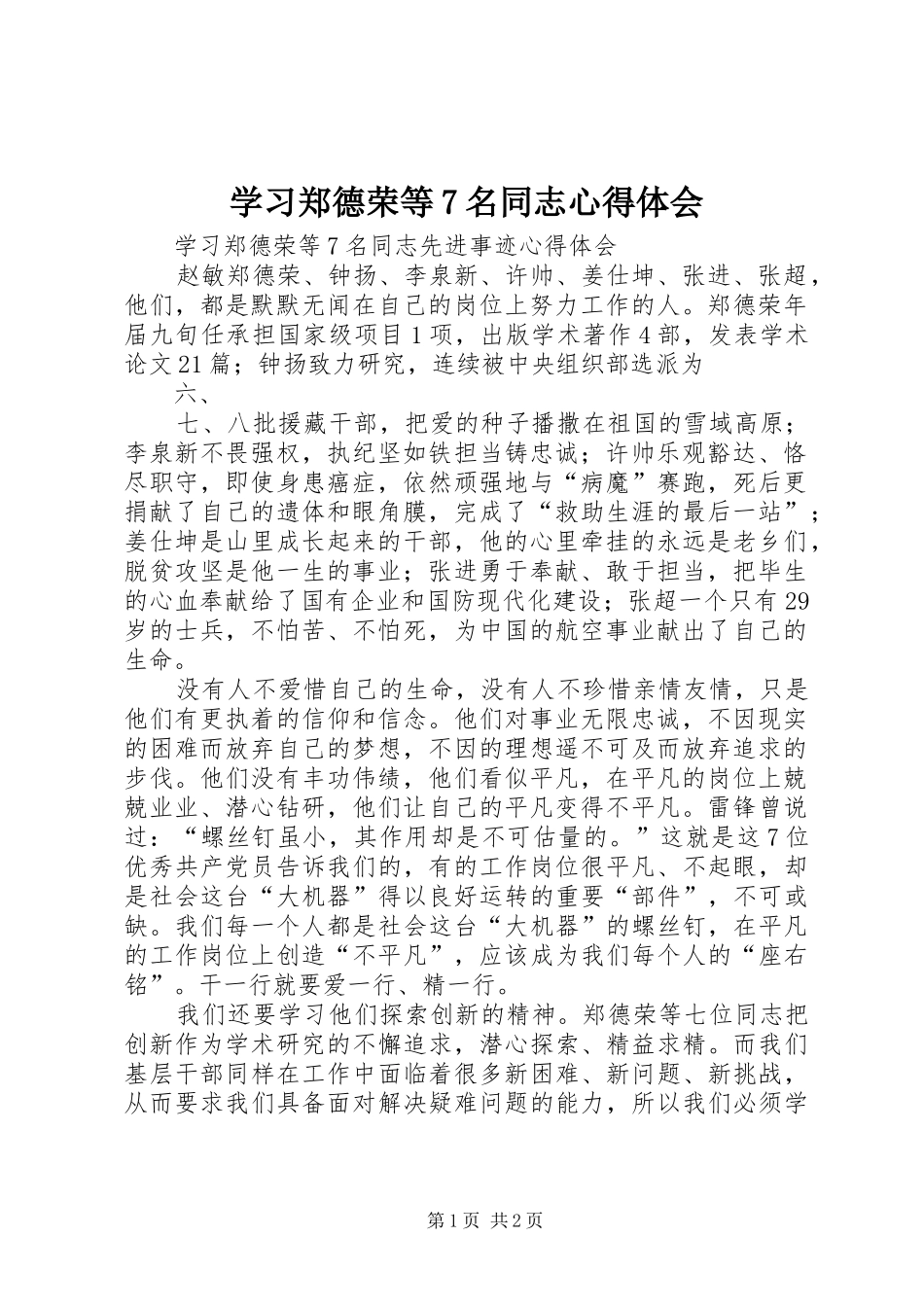 学习郑德荣等7名同志心得体会

学习郑德荣等7名同志先进事迹心得体会

赵敏郑德荣、钟扬、李泉新、许帅、姜仕坤、张进、张超，他们，都是默默无闻在自己的岗位上努力工作的人。郑德荣年届九旬任承担国家级项目1项，出版学术著作4部，发表学术论文21篇；钟扬致力研究，连续被中央组织部选派为

六、

七、八批援藏干部，把爱的种子播撒在祖国的雪域高原；李泉新不畏强权，执纪坚如铁担当铸忠诚；许帅乐观豁达、恪尽职守，即使身患癌症，依然顽强地与“病魔”赛跑，死后更捐献了自己的遗体和眼角膜，完成了“救助生涯的最后一站”；姜仕坤是山里成长起来的干部，他的心里牵挂的永远是老乡们，脱贫攻坚是他一生的事业；张进勇于奉献、敢于担当，把毕生的心血奉献给了国有企业和国防现代化建设；张超一个只有29岁的士兵，不怕苦、不怕死，为中国的航空事业献出了自己的生命。

没有人不爱惜自己的生命，没有人不珍惜亲情友情，只是他们有更执着的信仰和信念。他们对事业无限忠诚，不因现实的困难而放弃自己的梦想，不因的理想遥不可及而放弃追求的步伐。他们没有丰功伟绩，他们看似平凡，在平凡的岗位上兢兢业业、潜心钻研，他们让自己的平凡变得不平凡。雷锋曾说过：“螺丝钉虽小，其作用却是不可估量的。”这就是这7位优秀共产党员告诉我们的，有的工作岗位很平凡、不起眼，却是社会这台“大机器”得以良好运转的重要“部件”，不可或缺。我们每一个人都是社会这台“大机器”的螺丝钉，在平凡的工作岗位上创造“不平凡”，应该成为我们每个人的“座右铭”。干一行就要爱一行、精一行。

我们还要学习他们探索创新的精神。郑德荣等七位同志把创新作为学术研究的不懈追求，潜心探索、精益求精。而我们基层干部同样在工作中面临着很多新困难、新问题、新挑战，从而要求我们具备面对解决疑难问题的能力，所以我们必须学

第1页 共2页